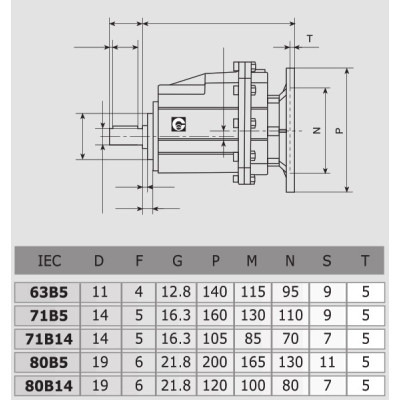 T

N

P

| IEC | D | F | G | P | M | N | S | T |
|---|---|---|---|---|---|---|---|---|
| 63B5 | 11 | 4 | 12.8 | 140 | 115 | 95 | 9 | 5 |
| 71B5 | 14 | 5 | 16.3 | 160 | 130 | 110 | 9 | 5 |
| 71B14 | 14 | 5 | 16.3 | 105 | 85 | 70 | 7 | 5 |
| 80B5 | 19 | 6 | 21.8 | 200 | 165 | 130 | 11 | 5 |
| 80B14 | 19 | 6 | 21.8 | 120 | 100 | 80 | 7 | 5 |